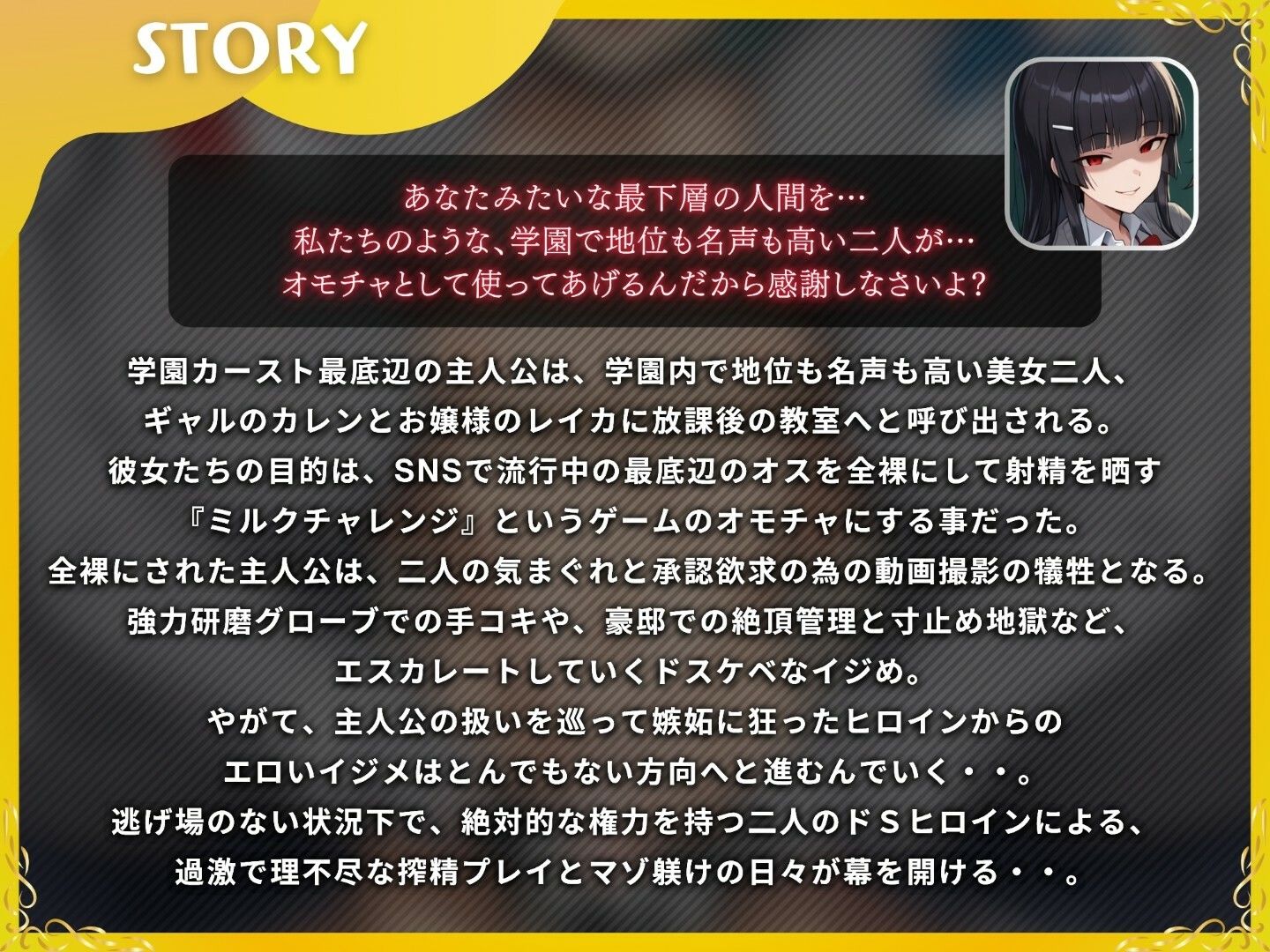 STORY

あなたみたいな最下層の人間を…
私たちのような、学園で地位も名声も高い二人が…
オモチャとして使ってあげるんだから感謝しなさいよ?

学園カースト最底辺の主人公は、学園内で地位も名声も高い美女二人、
ギャルのカレンとお嬢様のレイカに放課後の教室へと呼び出される。
彼女たちの目的は、SNSで流行中の最底辺のオスを全裸にして射精を晒す
『ミルクチャレンジ』というゲームのオモチャにする事だった。
全裸にされた主人公は、二人の気まぐれと承認欲求の為の動画撮影の犠牲となる。
強力研磨グローブでの手コキや、豪邸での絶頂管理と寸止め地獄など、
エスカレートしていくドスケベなイジめ。
やがて、主人公の扱いを巡って嫉妬に狂ったヒロインからの
エロいイジメはとんでもない方向へと進むんでいく・・。
逃げ場のない状況下で、絶対的な権力を持つ二人のドSヒロインによる、
過激で理不尽な搾精プレイとマゾ躾けの日々が幕を開ける・・。